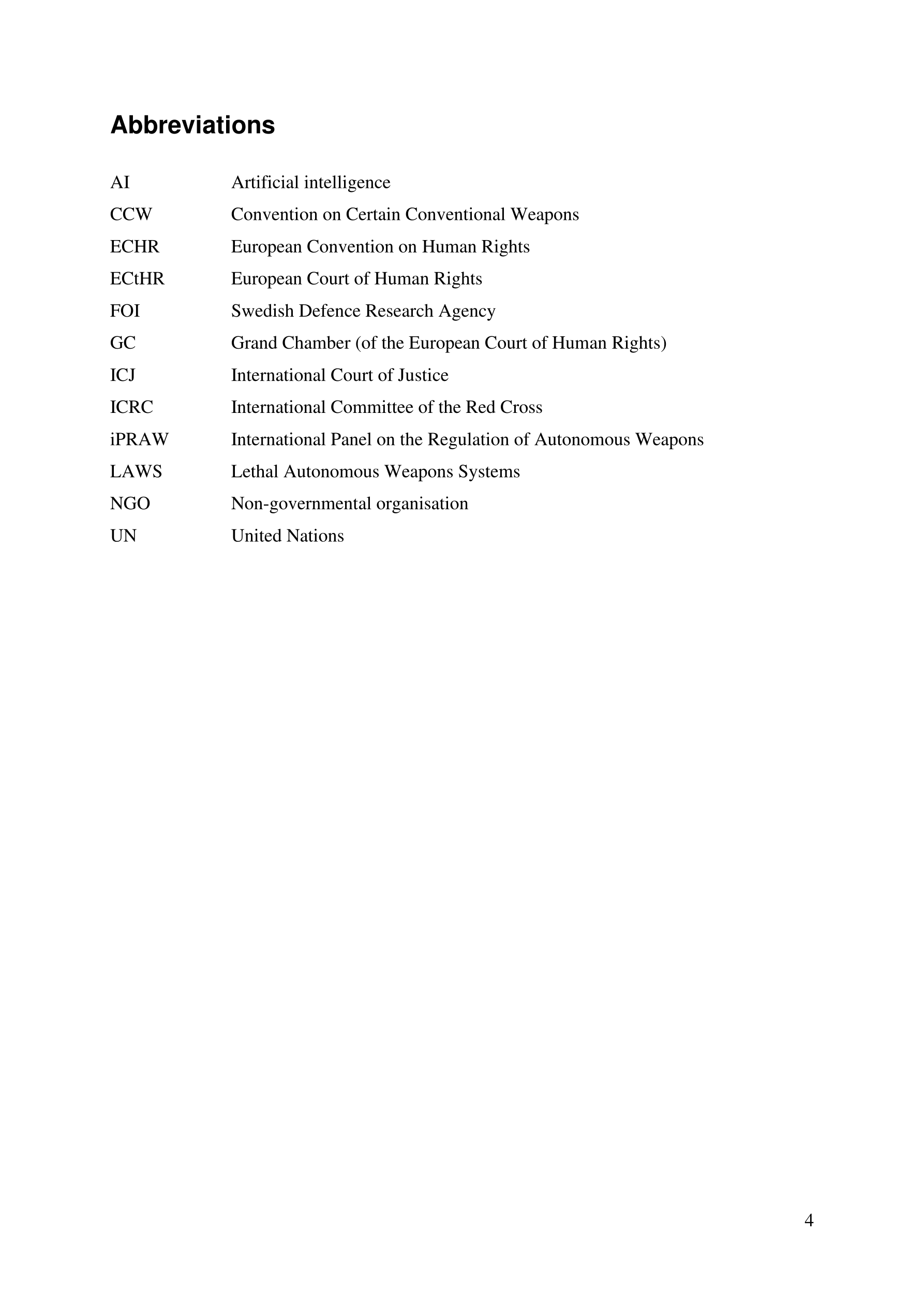 Abbreviations

AI Artificial intelligence
CCW Convention on Certain Conventional Weapons
ECHR European Convention on Human Rights
ECtHR European Court of Human Rights
FOI Swedish Defence Research Agency
GC Grand Chamber (of the European Court of Human Rights)
ICJ International Court of Justice
ICRC International Committee of the Red Cross
iPRAW International Panel on the Regulation of Autonomous Weapons
LAWS Lethal Autonomous Weapons Systems
NGO Non-governmental organisation
UN United Nations

4